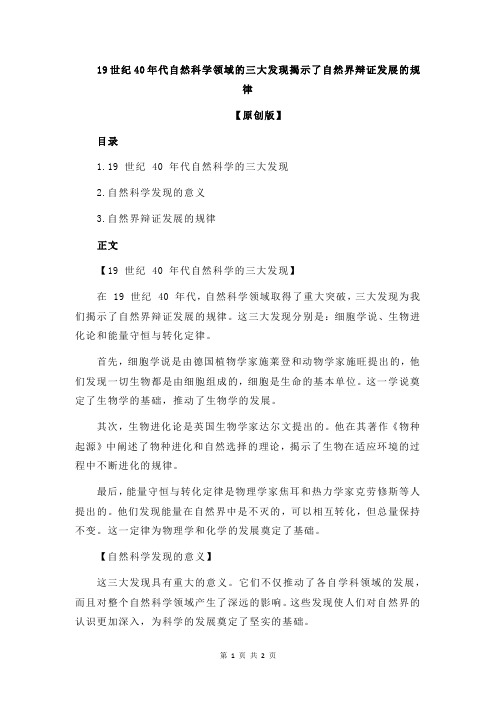 19 世纪 40 年代自然科学领域的三大发现揭示了自然界辩证发展的规律

【原创版】

目录

1.19 世纪 40 年代自然科学的三大发现

2.自然科学发现的意义

3.自然界辩证发展的规律

正文

【19 世纪 40 年代自然科学的三大发现】

在 19 世纪 40 年代，自然科学领域取得了重大突破，三大发现为我们揭示了自然界辩证发展的规律。这三大发现分别是：细胞学说、生物进化论和能量守恒与转化定律。

首先，细胞学说是由德国植物学家施莱登和动物学家施旺提出的，他们发现一切生物都是由细胞组成的，细胞是生命的基本单位。这一学说奠定了生物学的基础，推动了生物学的发展。

其次，生物进化论是英国生物学家达尔文提出的。他在其著作《物种起源》中阐述了物种进化和自然选择的理论，揭示了生物在适应环境的过程中不断进化的规律。

最后，能量守恒与转化定律是物理学家焦耳和热力学家克劳修斯等人提出的。他们发现能量在自然界中是不灭的，可以相互转化，但总量保持不变。这一定律为物理学和化学的发展奠定了基础。

【自然科学发现的意义】

这三大发现具有重大的意义。它们不仅推动了各自学科领域的发展，而且对整个自然科学领域产生了深远的影响。这些发现使人们对自然界的认识更加深入，为科学的发展奠定了坚实的基础。

第 1 页 共 2 页